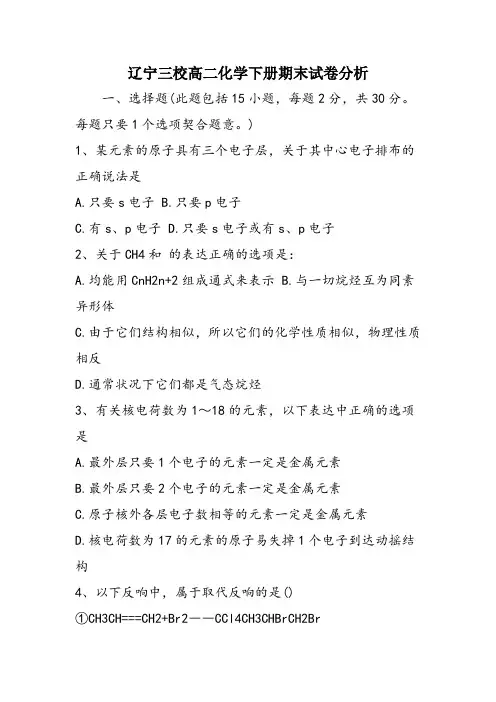 辽宁三校高二化学下册期末试卷分析

一、选择题(此题包括15小题，每题2分，共30分。每题只要1个选项契合题意。)

1、某元素的原子具有三个电子层，关于其中心电子排布的正确说法是

A.只要s电子 B.只要p电子

C.有s、p电子 D.只要s电子或有s、p电子

2、关于CH4和 的表达正确的选项是：

A.均能用CnH2n+2组成通式来表示 B.与一切烷烃互为同素异形体

C.由于它们结构相似，所以它们的化学性质相似，物理性质相反

D.通常状况下它们都是气态烷烃

3、有关核电荷数为1～18的元素，以下表达中正确的选项是

A.最外层只要1个电子的元素一定是金属元素

B.最外层只要2个电子的元素一定是金属元素

C.原子核外各层电子数相等的元素一定是金属元素

D.核电荷数为17的元素的原子易失掉1个电子到达动摇结构

4、以下反响中，属于取代反响的是()

①CH3CH===CH2+Br2——CCl4CH3CHBrCH2Br